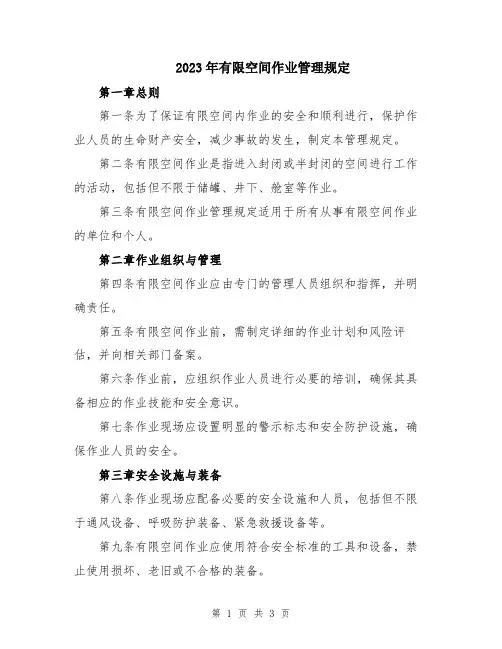 2023年有限空间作业管理规定

第一章总则

第一条为了保证有限空间内作业的安全和顺利进行，保护作业人员的生命财产安全，减少事故的发生，制定本管理规定。

第二条有限空间作业是指进入封闭或半封闭的空间进行工作的活动，包括但不限于储罐、井下、舱室等作业。

第三条有限空间作业管理规定适用于所有从事有限空间作业的单位和个人。

第二章作业组织与管理

第四条有限空间作业应由专门的管理人员组织和指挥，并明确责任。

第五条有限空间作业前，需制定详细的作业计划和风险评估，并向相关部门备案。

第六条作业前，应组织作业人员进行必要的培训，确保其具备相应的作业技能和安全意识。

第七条作业现场应设置明显的警示标志和安全防护设施，确保作业人员的安全。

第三章安全设施与装备

第八条作业现场应配备必要的安全设施和人员，包括但不限于通风设备、呼吸防护装备、紧急救援设备等。

第九条有限空间作业应使用符合安全标准的工具和设备，禁止使用损坏、老旧或不合格的装备。

第 1 页 共 3 页